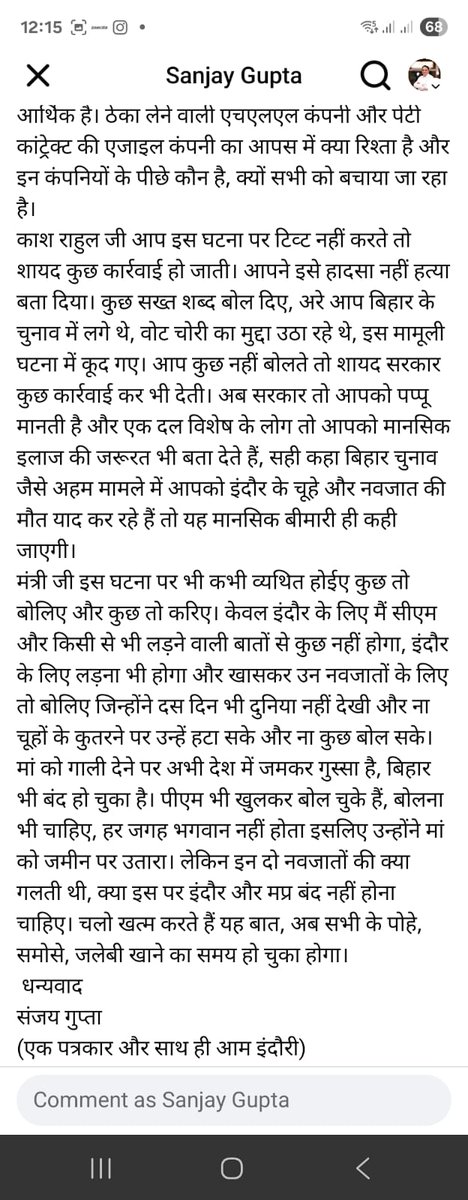 12:15 68

Sanjay Gupta

आर्थिक है। ठेका लेने वाली एचएलएल कंपनी और पेटी कांट्रेक्ट की एजाइल कंपनी का आपस में क्या रिश्ता है और इन कंपनियों के पीछे कौन है, क्यों सभी को बचाया जा रहा है।
काश राहुल जी आप इस घटना पर टिव्ट नहीं करते तो शायद कुछ कार्रवाई हो जाती। आपने इसे हादसा नहीं हत्या बता दिया। कुछ सख्त शब्द बोल दिए, अरे आप बिहार के चुनाव में लगे थे, वोट चोरी का मुद्दा उठा रहे थे, इस मामूली घटना में कूद गए। आप कुछ नहीं बोलते तो शायद सरकार कुछ कार्रवाई कर भी देती। अब सरकार तो आपको पप्पू मानती है और एक दल विशेष के लोग तो आपको मानसिक इलाज की जरूरत भी बता देते हैं, सही कहा बिहार चुनाव जैसे अहम मामले में आपको इंदौर के चूहे और नवजात की मौत याद कर रहे हैं तो यह मानसिक बीमारी ही कही जाएगी।
मंत्री जी इस घटना पर भी कभी व्यथित होईए कुछ तो बोलिए और कुछ तो करिए। केवल इंदौर के लिए मैं सीएम और किसी से भी लड़ने वाली बातों से कुछ नहीं होगा, इंदौर के लिए लड़ना भी होगा और खासकर उन नवजातों के लिए तो बोलिए जिन्होंने दस दिन भी दुनिया नहीं देखी और ना चूहों के कुतरने पर उन्हें हटा सके और ना कुछ बोल सके। मां को गाली देने पर अभी देश में जमकर गुस्सा है, बिहार भी बंद हो चुका है। पीएम भी खुलकर बोल चुके हैं, बोलना भी चाहिए, हर जगह भगवान नहीं होता इसलिए उन्होंने मां को जमीन पर उतारा। लेकिन इन दो नवजातों की क्या गलती थी, क्या इस पर इंदौर और मप्र बंद नहीं होना चाहिए। चलो खत्म करते हैं यह बात, अब सभी के पोहे, समोसे, जलेबी खाने का समय हो चुका होगा।
धन्यवाद
संजय गुप्ता
(एक पत्रकार और साथ ही आम इंदौरी)

Comment as Sanjay Gupta